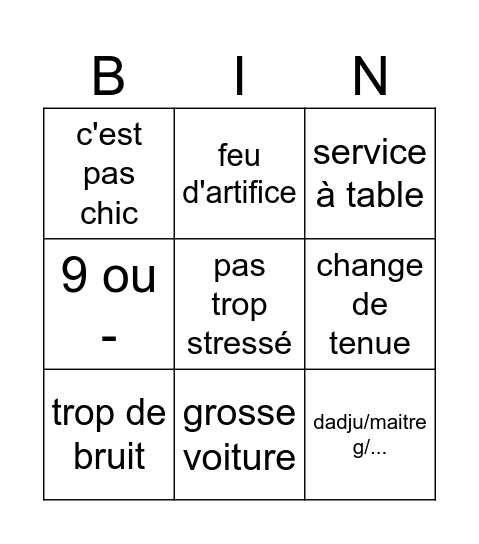 | B | I | N |
|---|---|---|
| c'est pas chic | feu d'artifice | service à table |
| 9 ou - | pas trop stressé | change de tenue |
| trop de bruit | grosse voiture | dadju/maitre g/... |